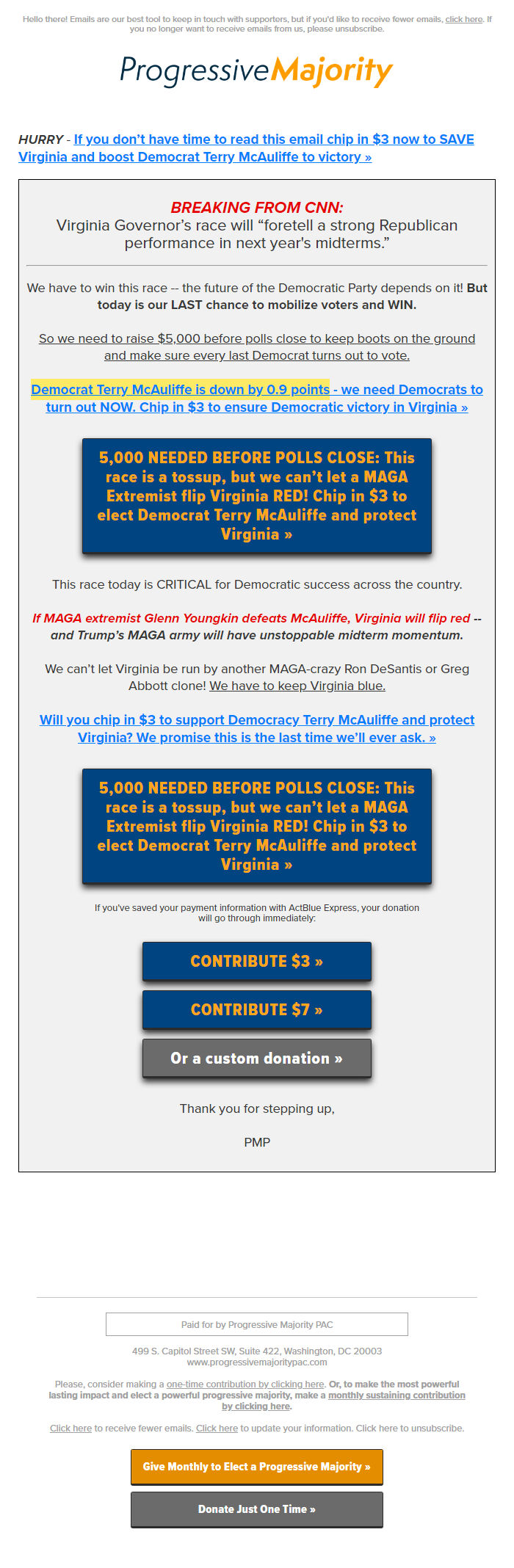 Hello there! Emails are our best tool to keep in touch with supporters, but if you'd like to receive fewer emails, click here. If you no longer want to receive emails from us, please unsubscribe.

ProgressiveMajority

HURRY - If you don't have time to read this email chip in $3 now to SAVE Virginia and boost Democrat Terry McAuliffe to victory »

BREAKING FROM CNN:
Virginia Governor's race will "foretell a strong Republican performance in next year's midterms."

We have to win this race -- the future of the Democratic Party depends on it! But today is our LAST chance to mobilize voters and WIN.

So we need to raise $5,000 before polls close to keep boots on the ground and make sure every last Democrat turns out to vote.

Democrat Terry McAuliffe is down by 0.9 points - we need Democrats to turn out NOW. Chip in $3 to ensure Democratic victory in Virginia »

5,000 NEEDED BEFORE POLLS CLOSE: This race is a tossup, but we can't let a MAGA Extremist flip Virginia RED! Chip in $3 to elect Democrat Terry McAuliffe and protect Virginia »

This race today is CRITICAL for Democratic success across the country.

If MAGA extremist Glenn Youngkin defeats McAuliffe, Virginia will flip red -- and Trump's MAGA army will have unstoppable midterm momentum.

We can't let Virginia be run by another MAGA-crazy Ron DeSantis or Greg Abbott clone! We have to keep Virginia blue.

Will you chip in $3 to support Democracy Terry McAuliffe and protect Virginia? We promise this is the last time we'll ever ask. »

5,000 NEEDED BEFORE POLLS CLOSE: This race is a tossup, but we can't let a MAGA Extremist flip Virginia RED! Chip in $3 to elect Democrat Terry McAuliffe and protect Virginia »

If you've saved your payment information with ActBlue Express, your donation will go through immediately:

CONTRIBUTE $3 »

CONTRIBUTE $7 »

Or a custom donation »

Thank you for stepping up,

PMP

Paid for by Progressive Majority PAC

499 S. Capitol Street SW, Suite 422, Washington, DC 20003
www.progressivemajoritypac.com

Please, consider making a one-time contribution by clicking here. Or, to make the most powerful lasting impact and elect a powerful progressive majority, make a monthly sustaining contribution by clicking here.

Click here to receive fewer emails. Click here to update your information. Click here to unsubscribe.

Give Monthly to Elect a Progressive Majority »

Donate Just One Time »